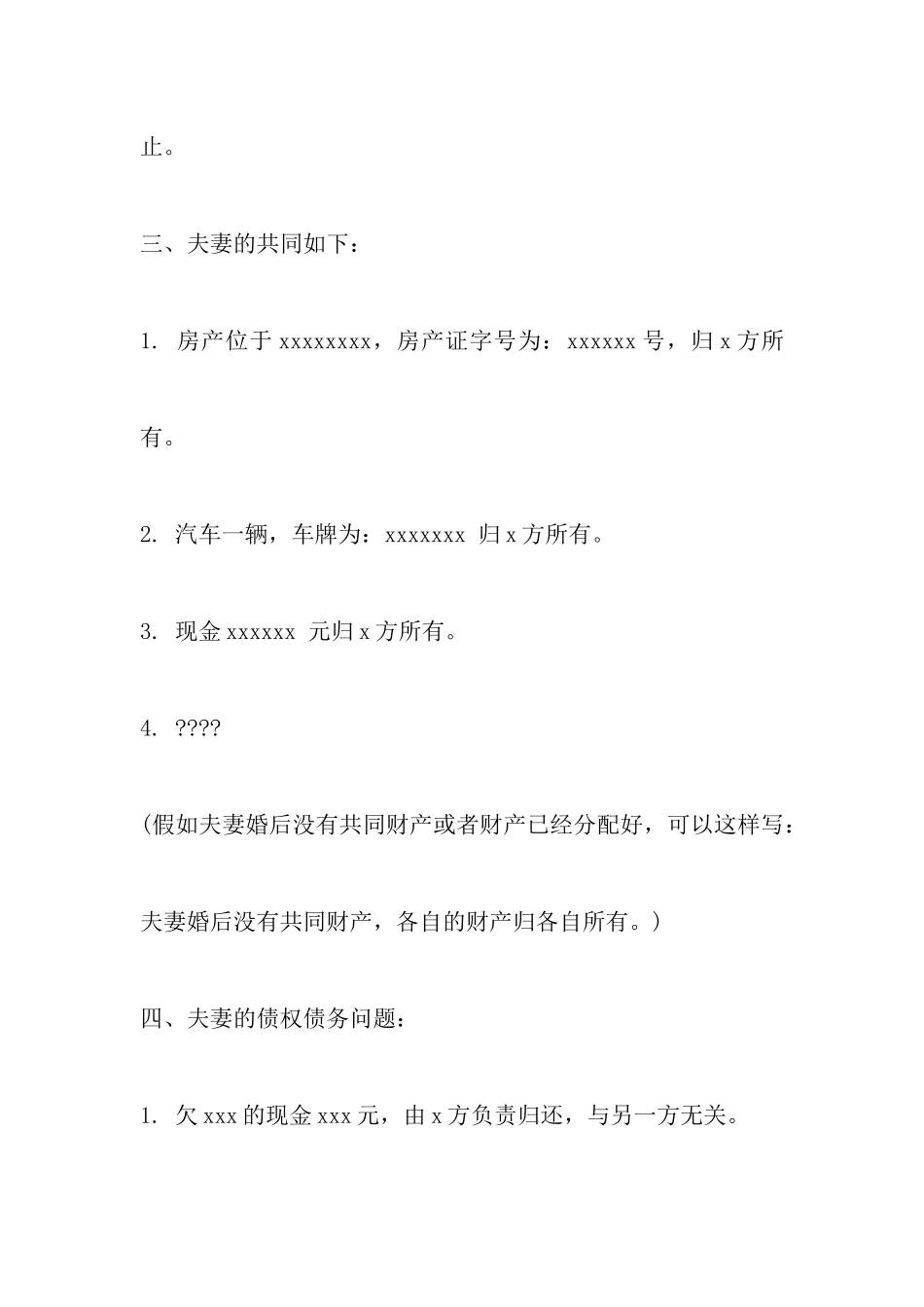 止。

三、夫妻的共同如下：

1. 房产位于 xxxxxxxx，房产证字号为：xxxxxx 号，归 x 方所有。

2. 汽车一辆，车牌为：xxxxxxx 归 x 方所有。

3. 现金 xxxxxx 元归 x 方所有。

4. ????

(假如夫妻婚后没有共同财产或者财产已经分配好，可以这样写：夫妻婚后没有共同财产，各自的财产归各自所有。)

四、夫妻的债权债务问题：

1. 欠 xxx 的现金 xxx 元，由 x 方负责归还，与另一方无关。